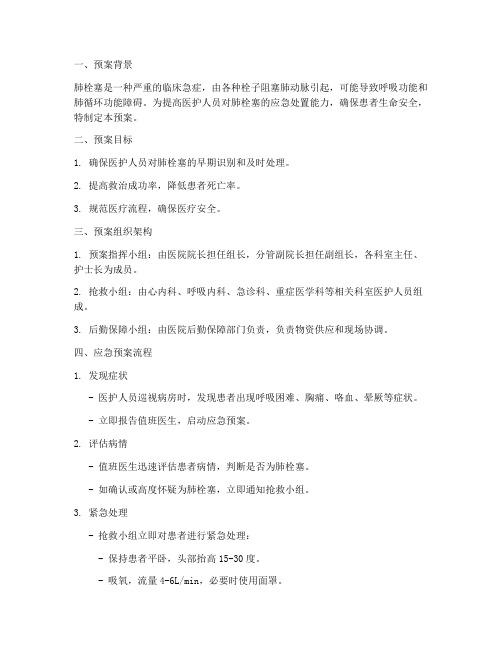 一、预案背景

肺栓塞是一种严重的临床急症，由各种栓子阻塞肺动脉引起，可能导致呼吸功能和肺循环功能障碍。为提高医护人员对肺栓塞的应急处置能力，确保患者生命安全，特制定本预案。

二、预案目标

1. 确保医护人员对肺栓塞的早期识别和及时处理。

2. 提高救治成功率，降低患者死亡率。

3. 规范医疗流程，确保医疗安全。

三、预案组织架构

1. 预案指挥小组：由医院院长担任组长，分管副院长担任副组长，各科室主任、护士长为成员。

2. 抢救小组：由心内科、呼吸内科、急诊科、重症医学科等相关科室医护人员组成。

3. 后勤保障小组：由医院后勤保障部门负责，负责物资供应和现场协调。

四、应急预案流程

1. 发现症状

- 医护人员巡视病房时，发现患者出现呼吸困难、胸痛、咯血、晕厥等症状。

- 立即报告值班医生，启动应急预案。

2. 评估病情

- 值班医生迅速评估患者病情，判断是否为肺栓塞。

- 如确认或高度怀疑为肺栓塞，立即通知抢救小组。

3. 紧急处理

- 抢救小组立即对患者进行紧急处理：

- 保持患者平卧，头部抬高 15-30 度。

- 吸氧，流量 4-6L/min，必要时使用面罩。